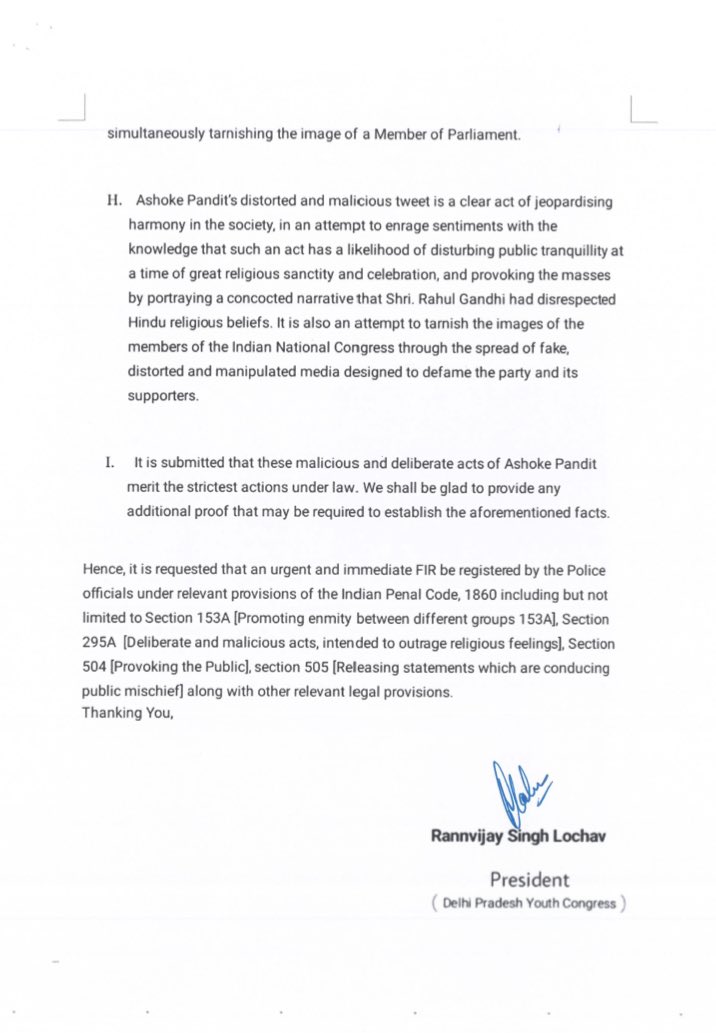 simultaneously tarnishing the image of a Member of Parliament.

H. Ashoke Pandit's distorted and malicious tweet is a clear act of jeopardising harmony in the society, in an attempt to enrage sentiments with the knowledge that such an act has a likelihood of disturbing public tranquillity at a time of great religious sanctity and celebration, and provoking the masses by portraying a concocted narrative that Shri. Rahul Gandhi had disrespected Hindu religious beliefs. It is also an attempt to tarnish the images of the members of the Indian National Congress through the spread of fake, distorted and manipulated media designed to defame the party and its supporters.

I. It is submitted that these malicious and deliberate acts of Ashoke Pandit merit the strictest actions under law. We shall be glad to provide any additional proof that may be required to establish the aforementioned facts.

Hence, it is requested that an urgent and immediate FIR be registered by the Police officials under relevant provisions of the Indian Penal Code, 1860 including but not limited to Section 153A [Promoting enmity between different groups 153A], Section 295A [Deliberate and malicious acts, intended to outrage religious feelings], Section 504 [Provoking the Public], section 505 [Releasing statements which are conducing public mischief] along with other relevant legal provisions.
Thanking You,

Rannvijay Singh Lochav
President
( Delhi Pradesh Youth Congress )